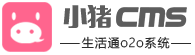 小猪CMS

——生活通o2o系统——